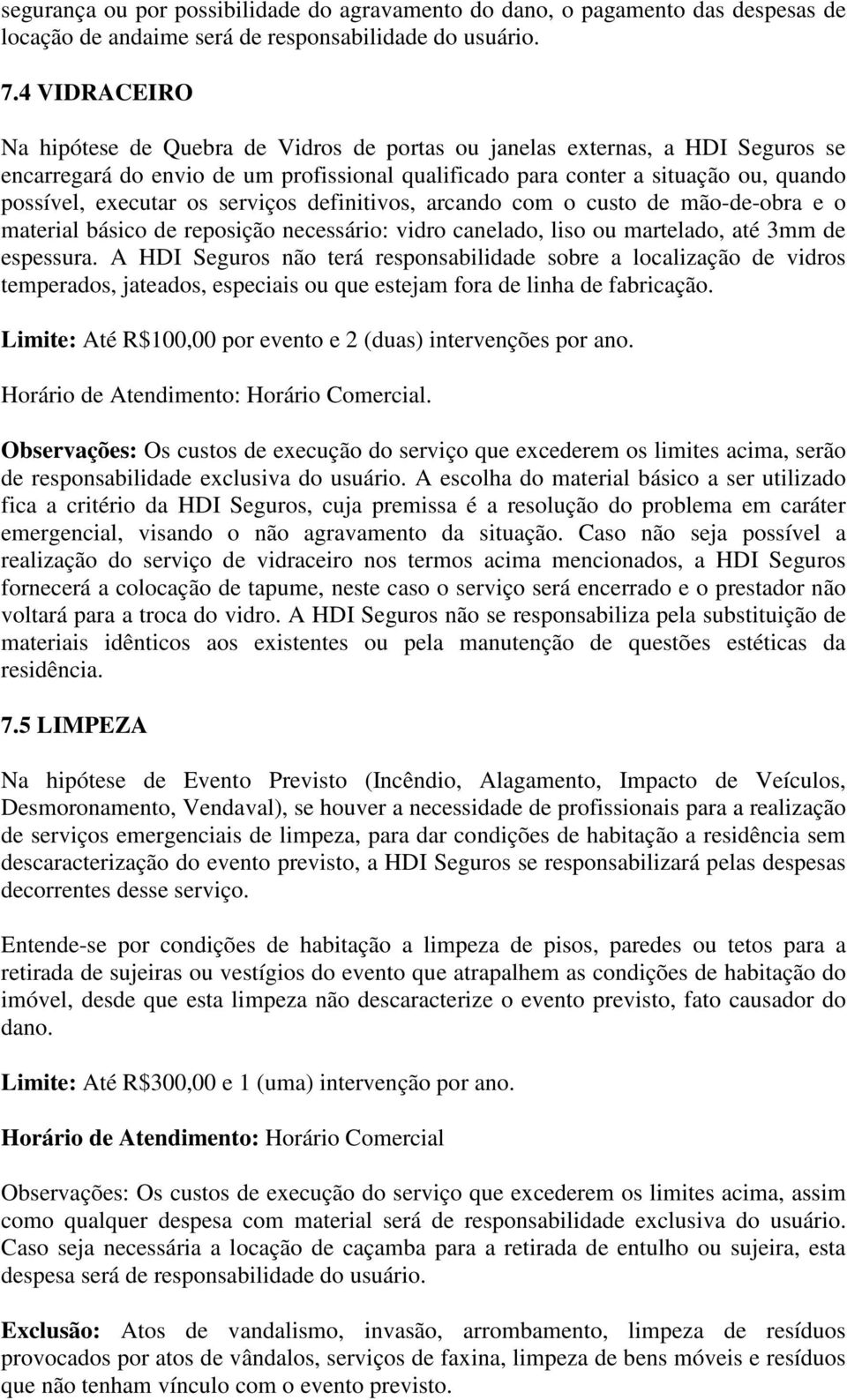 segurança ou por possibilidade do agravamento do dano, o pagamento das despesas de locação de andaime será de responsabilidade do usuário.

7.4 VIDRACEIRO

Na hipótese de Quebra de Vidros de portas ou janelas externas, a HDI Seguros se encarregará do envio de um profissional qualificado para conter a situação ou, quando possível, executar os serviços definitivos, arcando com o custo de mão-de-obra e o material básico de reposição necessário: vidro canelado, liso ou martelado, até 3mm de espessura. A HDI Seguros não terá responsabilidade sobre a localização de vidros temperados, jateados, especiais ou que estejam fora de linha de fabricação.

Limite: Até R$100,00 por evento e 2 (duas) intervenções por ano.

Horário de Atendimento: Horário Comercial.

Observações: Os custos de execução do serviço que excederem os limites acima, serão de responsabilidade exclusiva do usuário. A escolha do material básico a ser utilizado fica a critério da HDI Seguros, cuja premissa é a resolução do problema em caráter emergencial, visando o não agravamento da situação. Caso não seja possível a realização do serviço de vidraceiro nos termos acima mencionados, a HDI Seguros fornecerá a colocação de tapume, neste caso o serviço será encerrado e o prestador não voltará para a troca do vidro. A HDI Seguros não se responsabiliza pela substituição de materiais idênticos aos existentes ou pela manutenção de questões estéticas da residência.

7.5 LIMPEZA

Na hipótese de Evento Previsto (Incêndio, Alagamento, Impacto de Veículos, Desmoronamento, Vendaval), se houver a necessidade de profissionais para a realização de serviços emergenciais de limpeza, para dar condições de habitação a residência sem descaracterização do evento previsto, a HDI Seguros se responsabilizará pelas despesas decorrentes desse serviço.

Entende-se por condições de habitação a limpeza de pisos, paredes ou tetos para a retirada de sujeiras ou vestígios do evento que atrapalhem as condições de habitação do imóvel, desde que esta limpeza não descaracterize o evento previsto, fato causador do dano.

Limite: Até R$300,00 e 1 (uma) intervenção por ano.

Horário de Atendimento: Horário Comercial

Observações: Os custos de execução do serviço que excederem os limites acima, assim como qualquer despesa com material será de responsabilidade exclusiva do usuário. Caso seja necessária a locação de caçamba para a retirada de entulho ou sujeira, esta despesa será de responsabilidade do usuário.

Exclusão: Atos de vandalismo, invasão, arrombamento, limpeza de resíduos provocados por atos de vândalos, serviços de faxina, limpeza de bens móveis e resíduos que não tenham vínculo com o evento previsto.